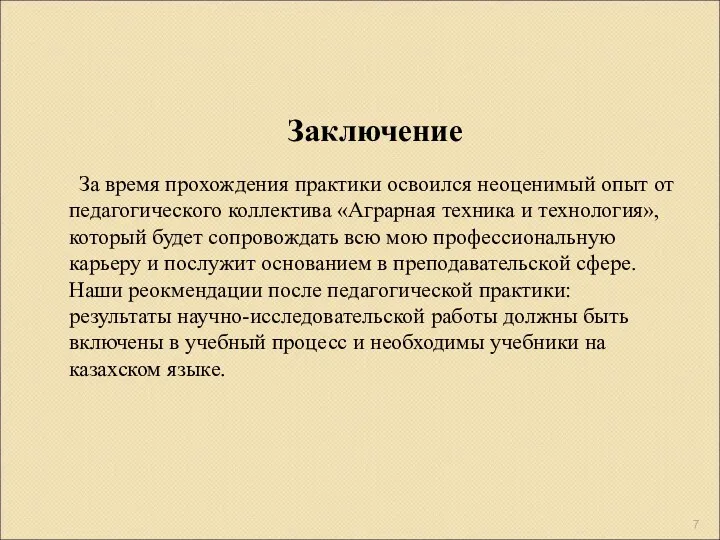 Заключение

За время прохождения практики освоился неоценимый опыт от педагогического коллектива «Аграрная техника и технология», который будет сопровождать всю мою профессиональную карьеру и послужит основанием в преподавательской сфере. Наши реокмендации после педагогической практики: результаты научно-исследовательской работы должны быть включены в учебный процесс и необходимы учебники на казахском языке.

7